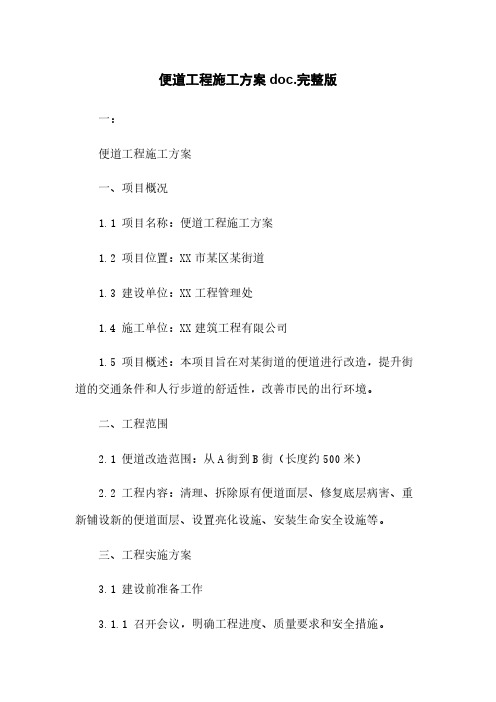 便道工程施工方案 doc.完整版

一：

便道工程施工方案

一、项目概况

1.1 项目名称：便道工程施工方案

1.2 项目位置：XX 市某区某街道

1.3 建设单位：XX 工程管理处

1.4 施工单位：XX 建筑工程有限公司

1.5 项目概述：本项目旨在对某街道的便道进行改造，提升街道的交通条件和人行步道的舒适性，改善市民的出行环境。

二、工程范围

2.1 便道改造范围：从 A 街到 B 街（长度约 500 米）

2.2 工程内容：清理、拆除原有便道面层、修复底层病害、重新铺设新的便道面层、设置亮化设施、安装生命安全设施等。

三、工程实施方案

3.1 建设前准备工作

3.1.1 召开会议，明确工程进度、质量要求和安全措施。